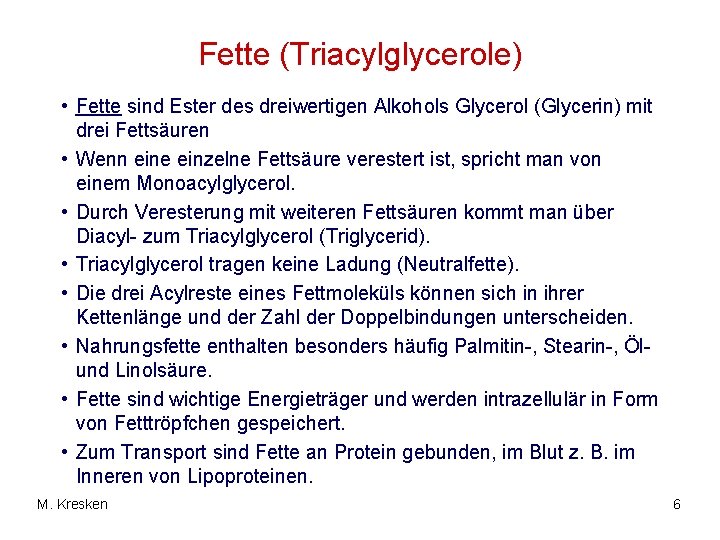 Fette (Triacylglycerole)

• Fette sind Ester des dreiwertigen Alkohols Glycerol (Glycerin) mit drei Fettsäuren

• Wenn eine einzelne Fettsäure verestert ist, spricht man von einem Monoacylglycerol.

• Durch Veresterung mit weiteren Fettsäuren kommt man über Diacyl- zum Triacylglycerol (Triglycerid).

• Triacylglycerol tragen keine Ladung (Neutralfette).

• Die drei Acylreste eines Fettmoleküls können sich in ihrer Kettenlänge und der Zahl der Doppelbindungen unterscheiden.

• Nahrungsfette enthalten besonders häufig Palmitin-, Stearin-, Öl- und Linolsäure.

• Fette sind wichtige Energieträger und werden intrazellulär in Form von Fetttröpfchen gespeichert.

• Zum Transport sind Fette an Protein gebunden, im Blut z. B. im Inneren von Lipoproteinen.

M. Kresken

6